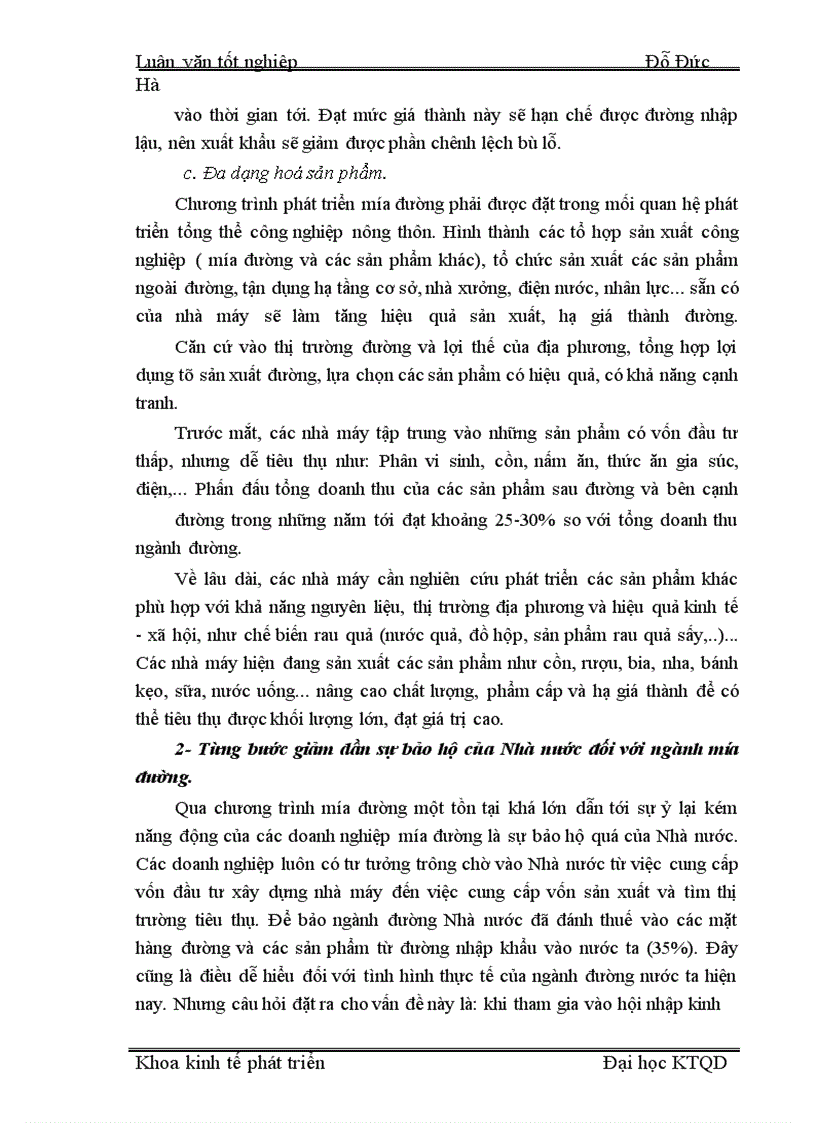 Luận văn tốt nghiệp Đỗ Đức Hà

vào thời gian tới. Đạt mức giá thành này sẽ hạn chế được đường nhập lậu, nên xuất khẩu sẽ giảm được phần chênh lệch bù lỗ.

c. Đa dạng hoá sản phẩm.

Chương trình phát triển mía đường phải được đặt trong mối quan hệ phát triển tổng thể công nghiệp nông thôn. Hình thành các tổ hợp sản xuất công nghiệp ( mía đường và các sản phẩm khác), tổ chức sản xuất các sản phẩm ngoài đường, tận dụng hạ tầng cơ sở, nhà xưởng, điện nước, nhân lực... sẵn có của nhà máy sẽ làm tăng hiệu quả sản xuất, hạ giá thành đường.

Căn cứ vào thị trường đường và lợi thế của địa phương, tổng hợp lợi dụng tõ sản xuất đường, lựa chọn các sản phẩm có hiệu quả, có khả năng cạnh tranh.

Trước mắt, các nhà máy tập trung vào những sản phẩm có vốn đầu tư thấp, nhưng dễ tiêu thụ như: Phân vi sinh, cồn, nấm ăn, thức ăn gia súc, điện,... Phấn đấu tổng doanh thu của các sản phẩm sau đường và bên cạnh đường trong những năm tới đạt khoảng 25-30% so với tổng doanh thu ngành đường.

Về lâu dài, các nhà máy cần nghiên cứu phát triển các sản phẩm khác phù hợp với khả năng nguyên liệu, thị trường địa phương và hiệu quả kinh tế - xã hội, như chế biến rau quả (nước quả, đồ hộp, sản phẩm rau quả sấy,..)... Các nhà máy hiện đang sản xuất các sản phẩm như cồn, rượu, bia, nha, bánh kẹo, sữa, nước uống... nâng cao chất lượng, phẩm cấp và hạ giá thành để có thể tiêu thụ được khối lượng lớn, đạt giá trị cao.

2- Từng bước giảm dần sự bảo hộ của Nhà nước đối với ngành mía đường.

Qua chương trình mía đường một tồn tại khá lớn dẫn tới sự ỷ lại kém năng động của các doanh nghiệp mía đường là sự bảo hộ quá của Nhà nước. Các doanh nghiệp luôn có tư tưởng trông chờ vào Nhà nước từ việc cung cấp vốn đầu tư xây dựng nhà máy đến việc cung cấp vốn sản xuất và tìm thị trường tiêu thụ. Để bảo ngành đường Nhà nước đã đánh thuế vào các mặt hàng đường và các sản phẩm từ đường nhập khẩu vào nước ta (35%). Đây cũng là điều dễ hiểu đối với tình hình thực tế của ngành đường nước ta hiện nay. Nhưng câu hỏi đặt ra cho vấn đề này là: khi tham gia vào hội nhập kinh

Khoa kinh tế phát triển Đại học KTQD